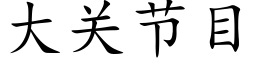 大关节目